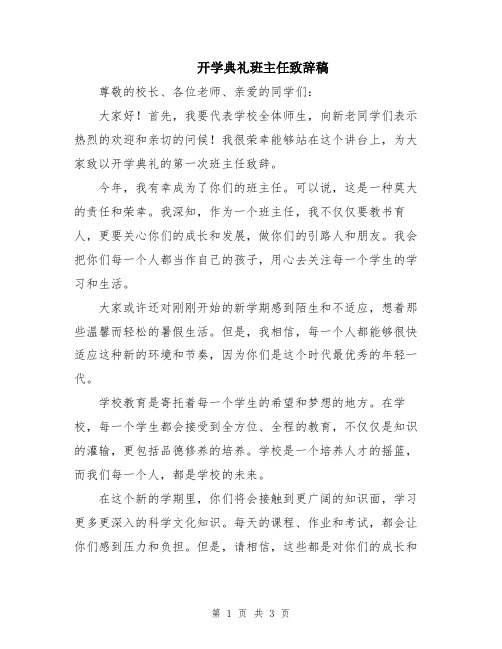 开学典礼班主任致辞稿

尊敬的校长、各位老师、亲爱的同学们：

大家好！首先，我要代表学校全体师生，向新老同学们表示热烈的欢迎和亲切的问候！我很荣幸能够站在这个讲台上，为大家致以开学典礼的第一次班主任致辞。

今年，我有幸成为了你们的班主任。可以说，这是一种莫大的责任和荣幸。我深知，作为一个班主任，我不仅仅要教书育人，更要关心你们的成长和发展，做你们的引路人和朋友。我会把你们每一个人都当作自己的孩子，用心去关注每一个学生的学习和生活。

大家或许还对刚刚开始的新学期感到陌生和不适应，想着那些温馨而轻松的暑假生活。但是，我相信，每一个人都能够很快适应这种新的环境和节奏，因为你们是这个时代最优秀的年轻一代。

学校教育是寄托着每一个学生的希望和梦想的地方。在学校，每一个学生都会接受到全方位、全程的教育，不仅仅是知识的灌输，更包括品德修养的培养。学校是一个培养人才的摇篮，而我们每一个人，都是学校的未来。

在这个新的学期里，你们将会接触到更广阔的知识面，学习更多更深入的科学文化知识。每天的课程、作业和考试，都会让你们感到压力和负担。但是，请相信，这些都是对你们的成长和

第 1 页 共 3 页